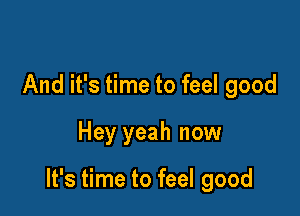 And it's time to feel good

Hey yeah now

It's time to feel good